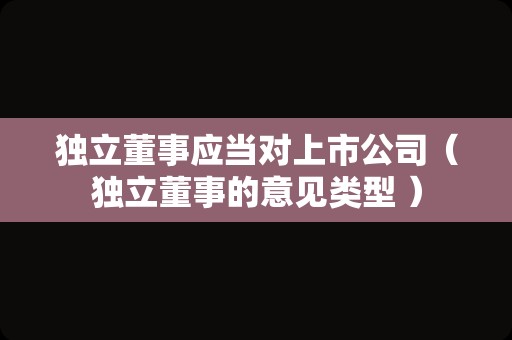 独立董事应当对上市公司（独立董事的意见类型 ）